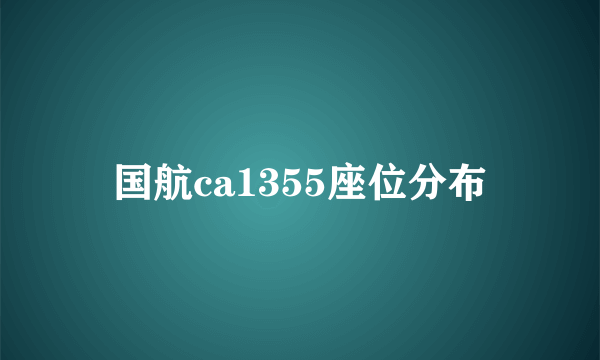 国航ca1355座位分布